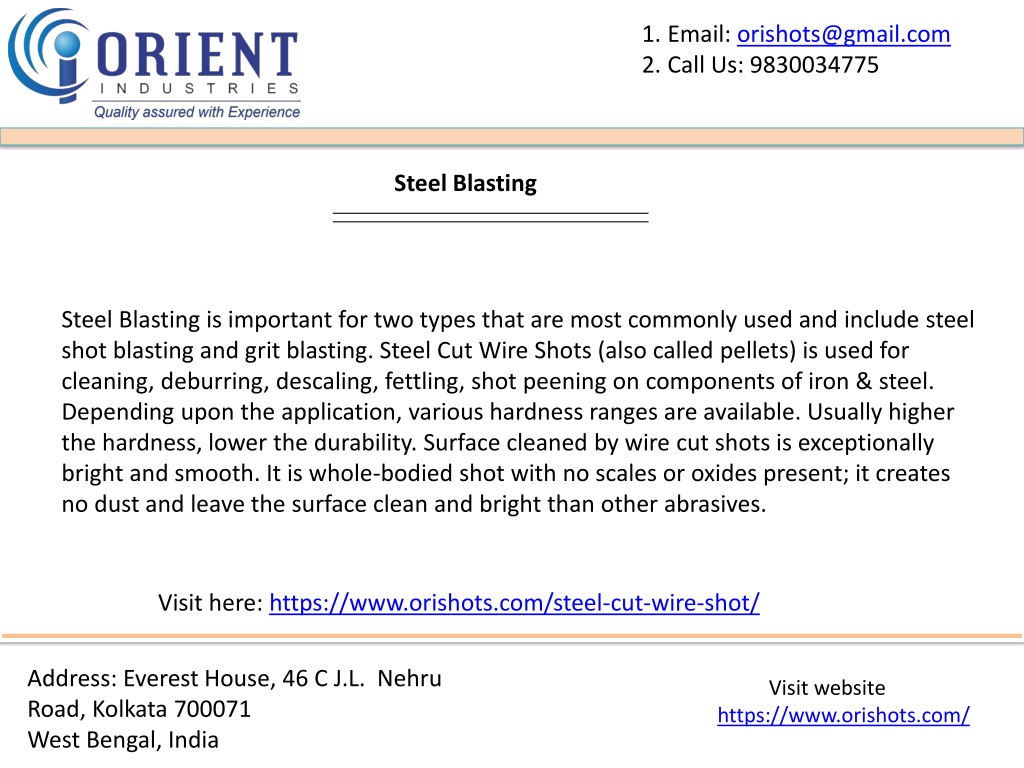 ORIENT
INDUSTRIES
Quality assured with Experience

1. Email: orishots@gmail.com
2. Call Us: 9830034775

Steel Blasting

Steel Blasting is important for two types that are most commonly used and include steel shot blasting and grit blasting. Steel Cut Wire Shots (also called pellets) is used for cleaning, deburring, descaling, fettling, shot peening on components of iron & steel. Depending upon the application, various hardness ranges are available. Usually higher the hardness, lower the durability. Surface cleaned by wire cut shots is exceptionally bright and smooth. It is whole-bodied shot with no scales or oxides present; it creates no dust and leave the surface clean and bright than other abrasives.

Visit here: https://www.orishots.com/steel-cut-wire-shot/

Address: Everest House, 46 C J.L. Nehru Road, Kolkata 700071
West Bengal, India

Visit website
https://www.orishots.com/